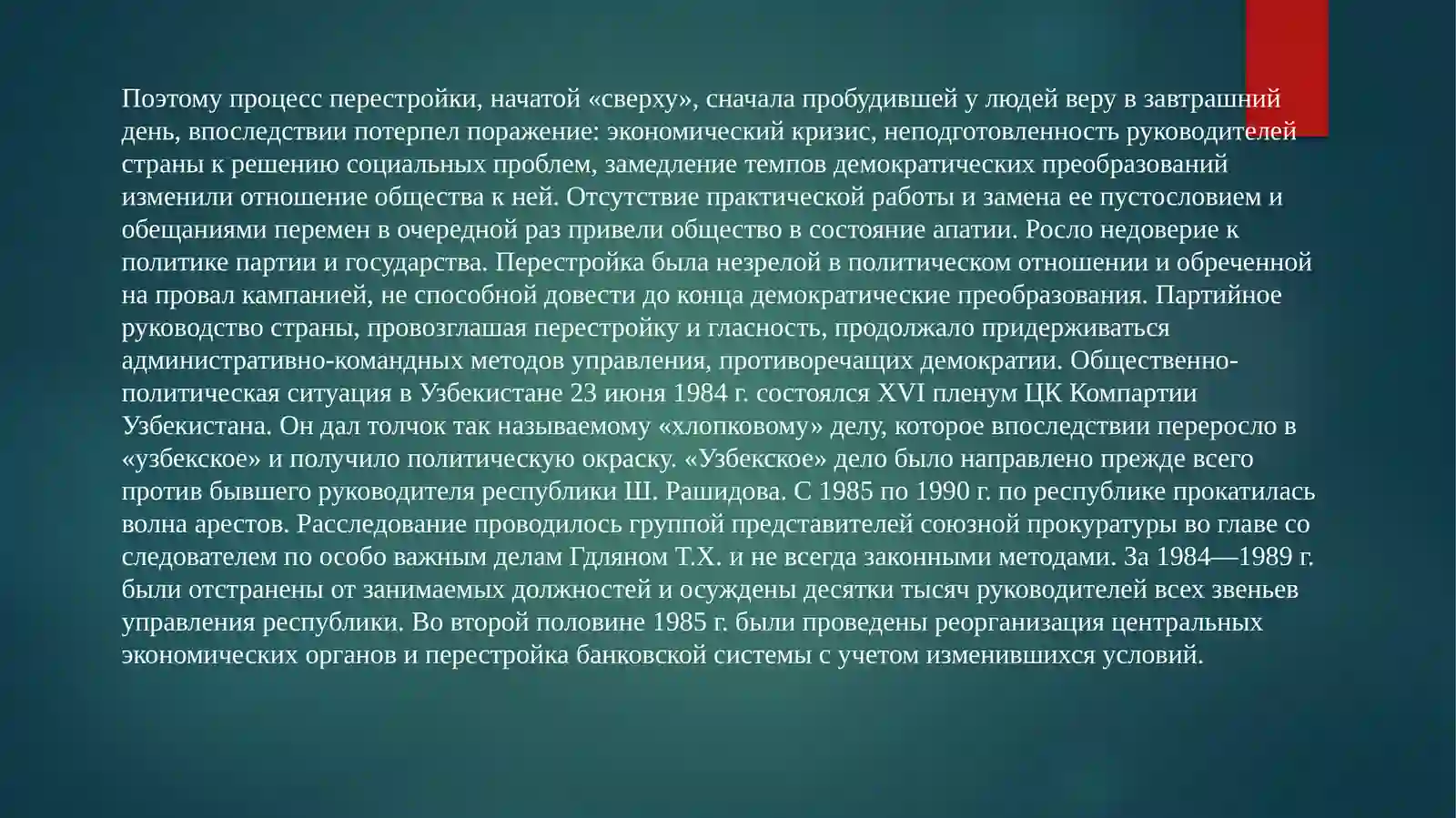 Поэтому процесс перестройки, начатой «сверху», сначала пробудившей у людей веру в завтрашний день, впоследствии потерпел поражение: экономический кризис, неподготовленность руководителей страны к решению социальных проблем, замедление темпов демократических преобразований изменили отношение общества к ней. Отсутствие практической работы и замена ее пустословием и обещаниями перемен в очередной раз привели общество в состояние апатии. Росло недоверие к политике партии и государства. Перестройка была незрелой в политическом отношении и обреченной на провал кампанией, не способной довести до конца демократические преобразования. Партийное руководство страны, провозглашая перестройку и гласность, продолжало придерживаться административно-командных методов управления, противоречащих демократии. Общественно-политическая ситуация в Узбекистане 23 июня 1984 г. состоялся XVI пленум ЦК Компартии Узбекистана. Он дал толчок так называемому «хлопковому» делу, которое впоследствии переросло в «узбекское» и получило политическую окраску. «Узбекское» дело было направлено прежде всего против бывшего руководителя республики Ш. Рашидова. С 1985 по 1990 г. по республике прокатилась волна арестов. Расследование проводилось группой представителей союзной прокуратуры во главе со следователем по особо важным делам Гдляном Т.Х. и не всегда законными методами. За 1984—1989 г. были отстранены от занимаемых должностей и осуждены десятки тысяч руководителей всех звеньев управления республики. Во второй половине 1985 г. были проведены реорганизация центральных экономических органов и перестройка банковской системы с учетом изменившихся условий.